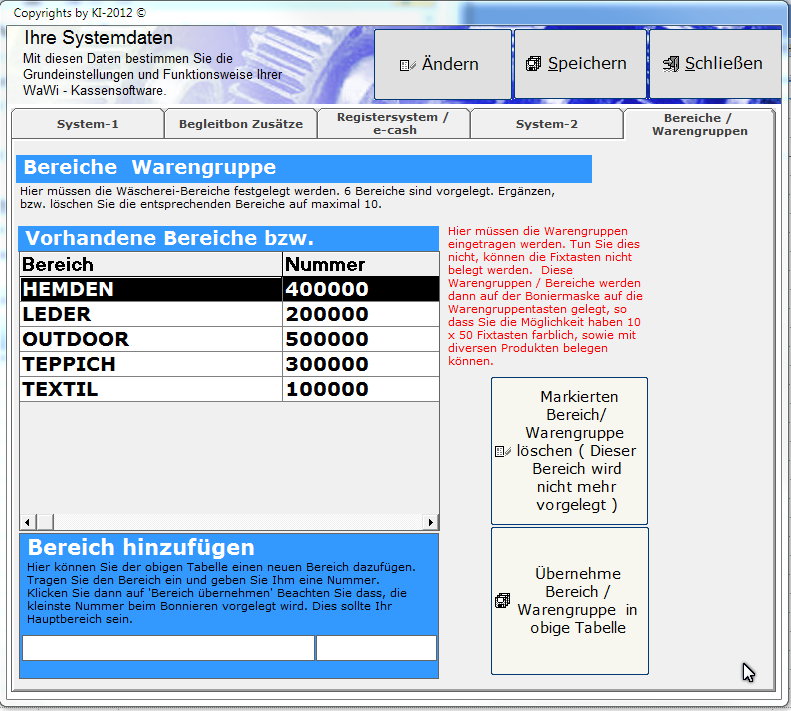 Copyrights by KI-2012 ©

Ihre Systemdaten
Mit diesen Daten bestimmen Sie die Grundeinstellungen und Funktionsweise Ihrer WaWi - Kassensoftware.

Ändern
Speichern
Schließen

System-1
Begleitbon Zusätze
Registersystem / e-cash
System-2
Bereiche / Warengruppen

Bereiche  Warengruppe
Hier müssen die Wäscherei-Bereiche festgelegt werden. 6 Bereiche sind vorgelegt. Ergänzen, bzw. löschen Sie die entsprechenden Bereiche auf maximal 10.

Vorhandene Bereiche bzw.

| Bereich | Nummer |
|---|---|
| HEMDEN | 400000 |
| LEDER | 200000 |
| OUTDOOR | 500000 |
| TEPPICH | 300000 |
| TEXTIL | 100000 |

Hier müssen die Warengruppen eingetragen werden. Tun Sie dies nicht, können die Fixtasten nicht belegt werden.  Diese Warengruppen / Bereiche werden dann auf der Boniermaske auf die Warengruppentasten gelegt, so dass Sie die Möglichkeit haben 10 x 50 Fixtasten farblich, sowie mit diversen Produkten belegen können.

Markierten Bereich/ Warengruppe löschen ( Dieser Bereich wird nicht mehr vorgelegt )

Bereich hinzufügen
Hier können Sie der obigen Tabelle einen neuen Bereich dazufügen. Tragen Sie den Bereich ein und geben Sie Ihm eine Nummer. Klicken Sie dann auf 'Bereich übernehmen' Beachten Sie dass, die kleinste Nummer beim Bonnieren vorgelegt wird. Dies sollte Ihr Hauptbereich sein.

Übernehme Bereich / Warengruppe in obige Tabelle